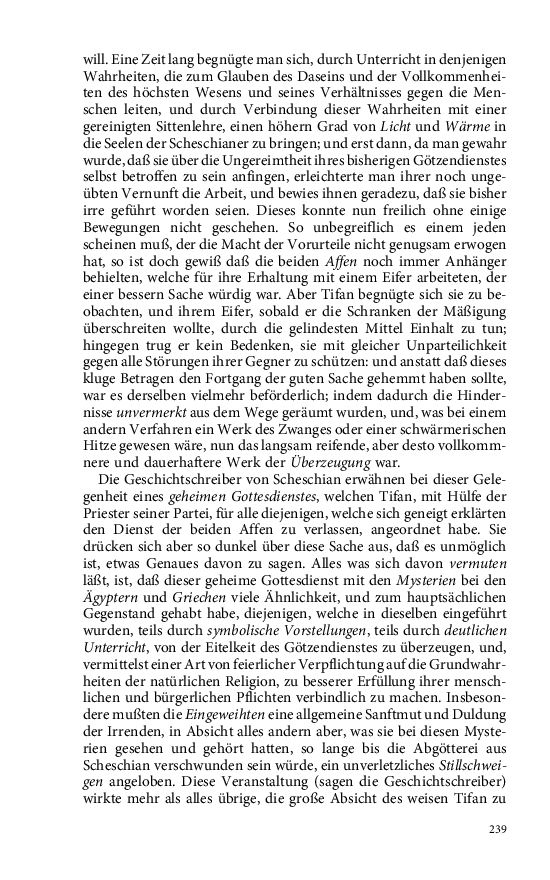 will. Eine Zeit lang begnügte man sich, durch Unterricht in denjenigen Wahrheiten, die zum Glauben des Daseins und der Vollkommenheiten des höchsten Wesens und seines Verhältnisses gegen die Menschen leiten, und durch Verbindung dieser Wahrheiten mit einer gereinigten Sittenlehre, einen höhern Grad von Licht und Wärme in die Seelen der Scheschianer zu bringen; und erst dann, da man gewahr wurde, daß sie über die Ungereimtheit ihres bisherigen Götzendienstes selbst betroffen zu sein anfingen, erleichterte man ihrer noch ungeübten Vernunft die Arbeit, und bewies ihnen geradezu, daß sie bisher irre geführt worden seien. Dieses konnte nun freilich ohne einige Bewegungen nicht geschehen. So unbegreiflich es einem jeden scheinen muß, der die Macht der Vorurteile nicht genugsam erwogen hat, so ist doch gewiß daß die beiden Affen noch immer Anhänger behielten, welche für ihre Erhaltung mit einem Eifer arbeiteten, der einer bessern Sache würdig war. Aber Tifan begnügte sich sie zu beobachten, und ihrem Eifer, sobald er die Schranken der Mäßigung überschreiten wollte, durch die gelindesten Mittel Einhalt zu tun; hingegen trug er kein Bedenken, sie mit gleicher Unparteilichkeit gegen alle Störungen ihrer Gegner zu schützen: und anstatt daß dieses kluge Betragen den Fortgang der guten Sache gehemmt haben sollte, war es derselben vielmehr beförderlich; indem dadurch die Hindernisse unvermerkt aus dem Wege geräumt wurden, und, was bei einem andern Verfahren ein Werk des Zwanges oder einer schwärmerischen Hitze gewesen wäre, nun das langsam reifende, aber desto vollkommnere und dauerhaftere Werk der Überzeugung war.

Die Geschichtschreiber von Scheschian erwähnen bei dieser Gelegenheit eines geheimen Gottesdienstes, welchen Tifan, mit Hülfe der Priester seiner Partei, für alle diejenigen, welche sich geneigt erklärten den Dienst der beiden Affen zu verlassen, angeordnet habe. Sie drücken sich aber so dunkel über diese Sache aus, daß es unmöglich ist, etwas Genaues davon zu sagen. Alles was sich davon vermuten läßt, ist, daß dieser geheime Gottesdienst mit den Mysterien bei den Ägyptern und Griechen viele Ähnlichkeit, und zum hauptsächlichen Gegenstand gehabt habe, diejenigen, welche in dieselben eingeführt wurden, teils durch symbolische Vorstellungen, teils durch deutlichen Unterricht, von der Eitelkeit des Götzendienstes zu überzeugen, und, vermittelst einer Art von feierlicher Verpflichtung auf die Grundwahrheiten der natürlichen Religion, zu besserer Erfüllung ihrer menschlichen und bürgerlichen Pflichten verbindlich zu machen. Insbesondere mußten die Eingeweihten eine allgemeine Sanftmut und Duldung der Irrenden, in Absicht alles andern aber, was sie bei diesen Mysterien gesehen und gehört hatten, so lange bis die Abgötterei aus Scheschian verschwunden sein würde, ein unverletzliches Stillschweigen angeloben. Diese Veranstaltung (sagen die Geschichtschreiber) wirkte mehr als alles übrige, die große Absicht des weisen Tifan zu

239